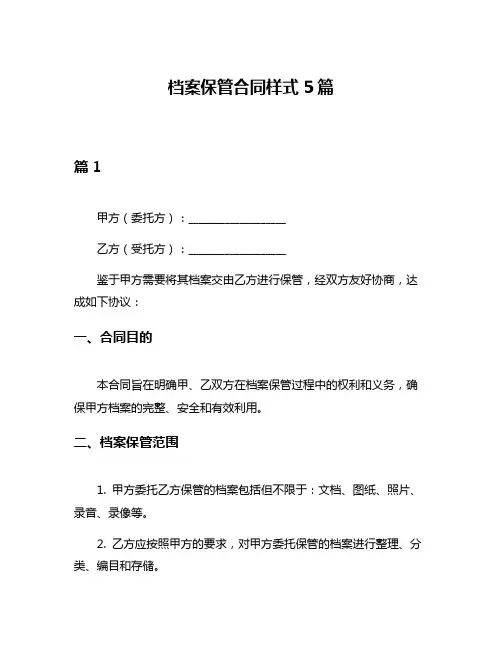 档案保管合同样式 5 篇

篇 1

甲方（委托方）：________________

乙方（受托方）：________________

鉴于甲方需要将其档案交由乙方进行保管，经双方友好协商，达成如下协议：

一、合同目的

本合同旨在明确甲、乙双方在档案保管过程中的权利和义务，确保甲方档案的完整、安全和有效利用。

二、档案保管范围

1. 甲方委托乙方保管的档案包括但不限于：文档、图纸、照片、录音、录像等。

2. 乙方应按照甲方的要求，对甲方委托保管的档案进行整理、分类、编目和存储。